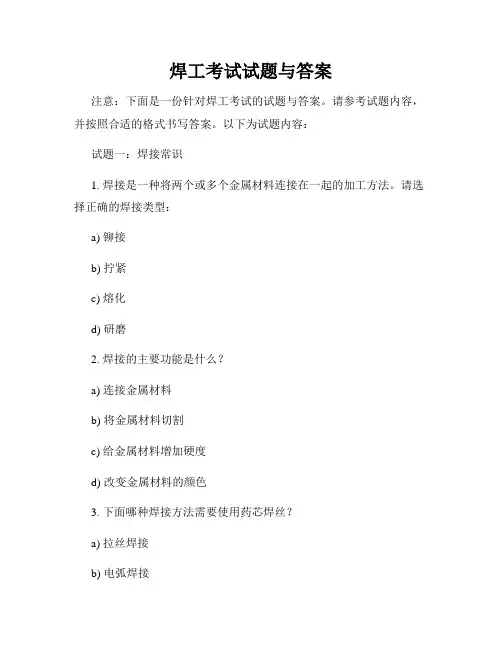 焊工考试试题与答案

注意：下面是一份针对焊工考试的试题与答案。请参考试题内容，并按照合适的格式书写答案。以下为试题内容：

试题一：焊接常识

1. 焊接是一种将两个或多个金属材料连接在一起的加工方法。请选择正确的焊接类型：

a) 铆接

b) 拧紧

c) 熔化

d) 研磨

2. 焊接的主要功能是什么？

a) 连接金属材料

b) 将金属材料切割

c) 给金属材料增加硬度

d) 改变金属材料的颜色

3. 下面哪种焊接方法需要使用药芯焊丝？

a) 拉丝焊接

b) 电弧焊接